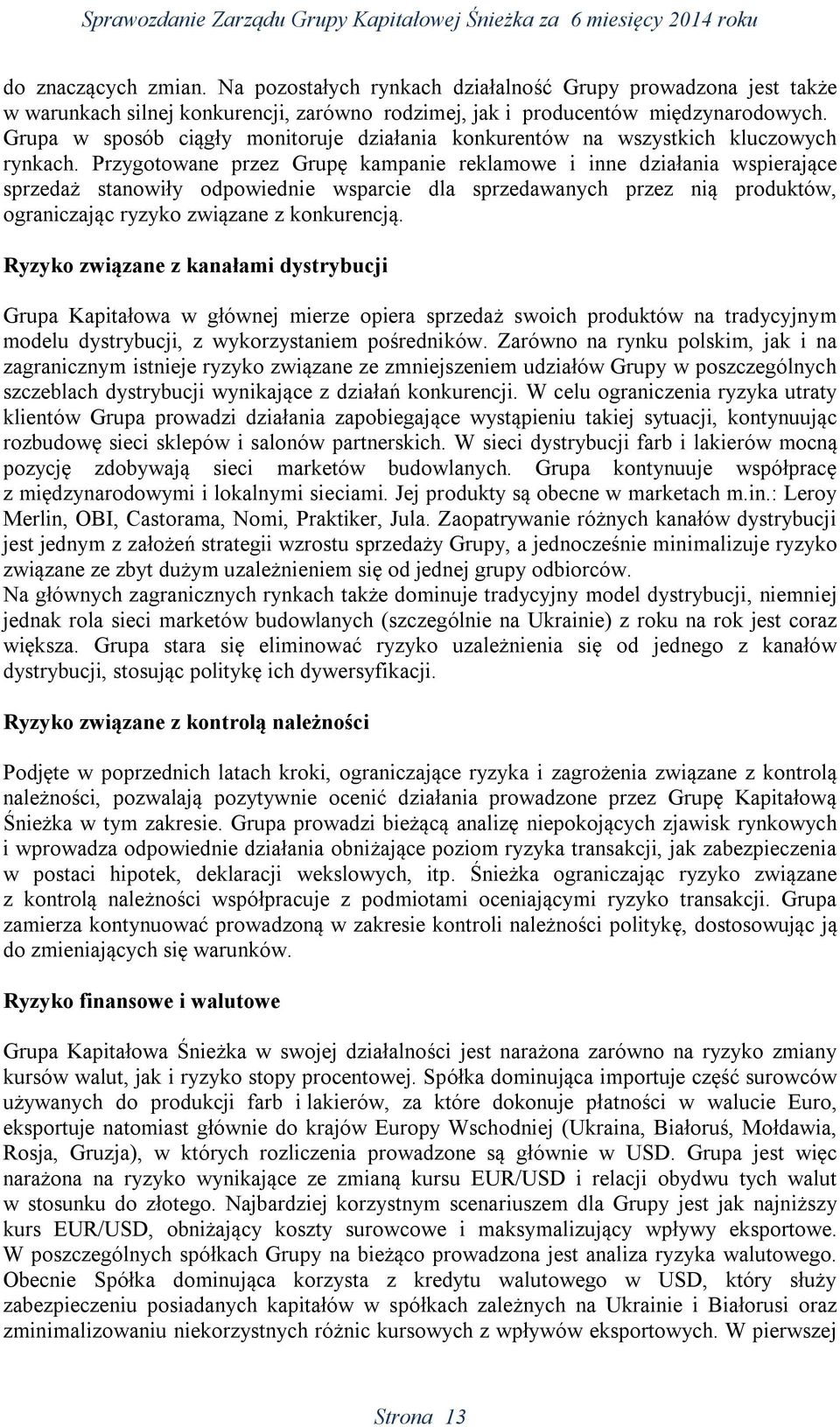 Sprawozdanie Zarządu Grupy Kapitałowej Śnieżka za 6 miesięcy 2014 roku

do znaczących zmian. Na pozostałych rynkach działalność Grupy prowadzona jest także w warunkach silnej konkurencji, zarówno rodzimej, jak i producentów międzynarodowych. Grupa w sposób ciągły monitoruje działania konkurentów na wszystkich kluczowych rynkach. Przygotowane przez Grupę kampanie reklamowe i inne działania wspierające sprzedaż stanowiły odpowiednie wsparcie dla sprzedawanych przez nią produktów, ograniczając ryzyko związane z konkurencją.

Ryzyko związane z kanałami dystrybucji

Grupa Kapitałowa w głównej mierze opiera sprzedaż swoich produktów na tradycyjnym modelu dystrybucji, z wykorzystaniem pośredników. Zarówno na rynku polskim, jak i na zagranicznym istnieje ryzyko związane ze zmniejszeniem udziałów Grupy w poszczególnych szczeblach dystrybucji wynikające z działań konkurencji. W celu ograniczenia ryzyka utraty klientów Grupa prowadzi działania zapobiegające wystąpieniu takiej sytuacji, kontynuując rozbudowę sieci sklepów i salonów partnerskich. W sieci dystrybucji farb i lakierów mocną pozycję zdobywają sieci marketów budowlanych. Grupa kontynuuje współpracę z międzynarodowymi i lokalnymi sieciami. Jej produkty są obecne w marketach m.in.: Leroy Merlin, OBI, Castorama, Nomi, Praktiker, Jula. Zaopatrywanie różnych kanałów dystrybucji jest jednym z założeń strategii wzrostu sprzedaży Grupy, a jednocześnie minimalizuje ryzyko związane ze zbyt dużym uzależnieniem się od jednej grupy odbiorców.
Na głównych zagranicznych rynkach także dominuje tradycyjny model dystrybucji, niemniej jednak rola sieci marketów budowlanych (szczególnie na Ukrainie) z roku na rok jest coraz większa. Grupa stara się eliminować ryzyko uzależnienia się od jednego z kanałów dystrybucji, stosując politykę ich dywersyfikacji.

Ryzyko związane z kontrolą należności

Podjęte w poprzednich latach kroki, ograniczające ryzyka i zagrożenia związane z kontrolą należności, pozwalają pozytywnie ocenić działania prowadzone przez Grupę Kapitałową Śnieżka w tym zakresie. Grupa prowadzi bieżącą analizę niepokojących zjawisk rynkowych i wprowadza odpowiednie działania obniżające poziom ryzyka transakcji, jak zabezpieczenia w postaci hipotek, deklaracji wekslowych, itp. Śnieżka ograniczając ryzyko związane z kontrolą należności współpracuje z podmiotami oceniającymi ryzyko transakcji. Grupa zamierza kontynuować prowadzoną w zakresie kontroli należności politykę, dostosowując ją do zmieniających się warunków.

Ryzyko finansowe i walutowe

Grupa Kapitałowa Śnieżka w swojej działalności jest narażona zarówno na ryzyko zmiany kursów walut, jak i ryzyko stopy procentowej. Spółka dominująca importuje część surowców używanych do produkcji farb i lakierów, za które dokonuje płatności w walucie Euro, eksportuje natomiast głównie do krajów Europy Wschodniej (Ukraina, Białoruś, Mołdawia, Rosja, Gruzja), w których rozliczenia prowadzone są głównie w USD. Grupa jest więc narażona na ryzyko wynikające ze zmianą kursu EUR/USD i relacji obydwu tych walut w stosunku do złotego. Najbardziej korzystnym scenariuszem dla Grupy jest jak najniższy kurs EUR/USD, obniżający koszty surowcowe i maksymalizujący wpływy eksportowe. W poszczególnych spółkach Grupy na bieżąco prowadzona jest analiza ryzyka walutowego. Obecnie Spółka dominująca korzysta z kredytu walutowego w USD, który służy zabezpieczeniu posiadanych kapitałów w spółkach zależnych na Ukrainie i Białorusi oraz zminimalizowaniu niekorzystnych różnic kursowych z wpływów eksportowych. W pierwszej

Strona 13